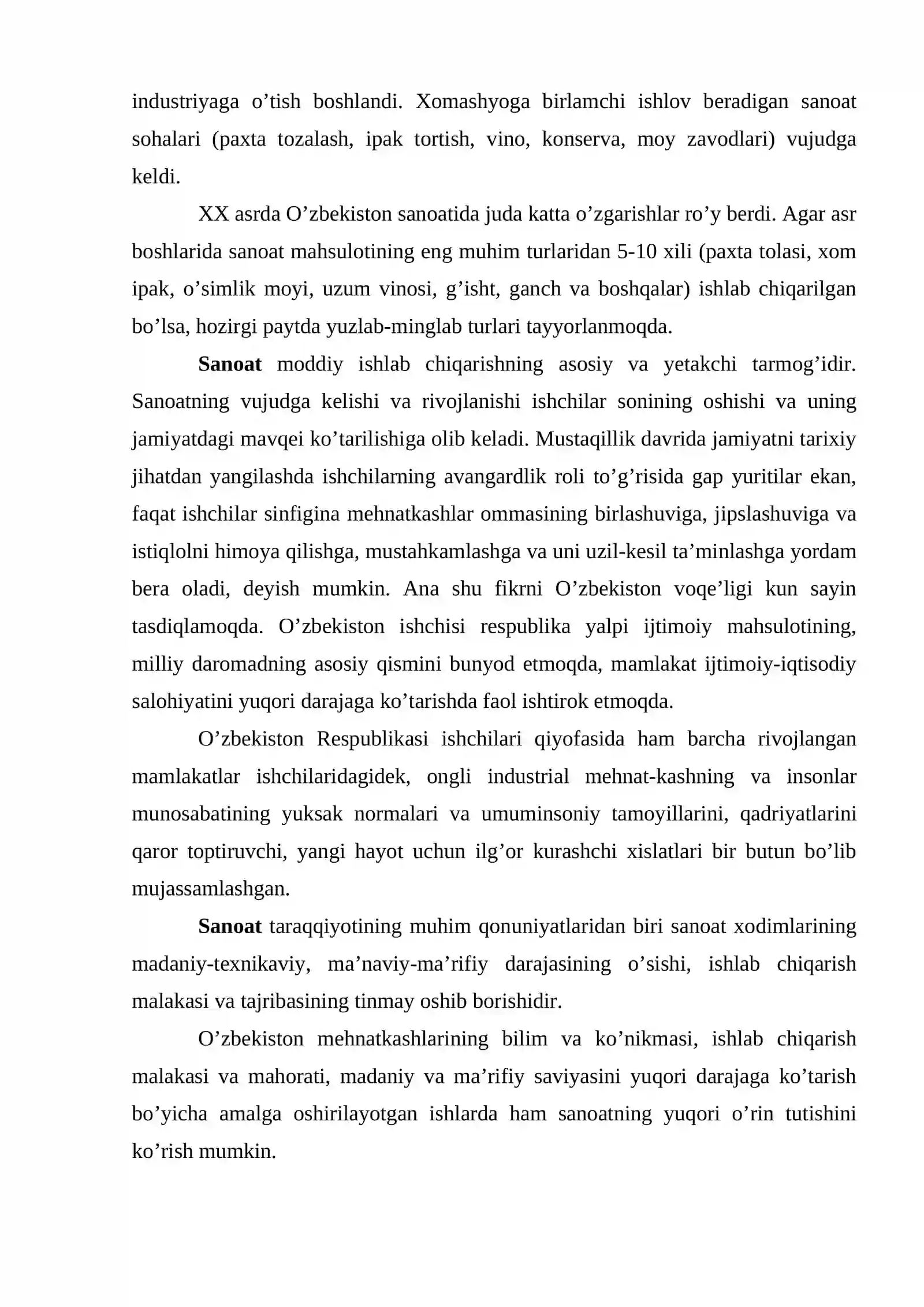 industriyaga o'tish boshlandi. Xomashyoga birlamchi ishlov beradigan sanoat sohalari (paxta tozalash, ipak tortish, vino, konserva, moy zavodlari) vujudga keldi.

XX asrda O'zbekiston sanoatida juda katta o'zgarishlar ro'y berdi. Agar asr boshlarida sanoat mahsulotining eng muhim turlaridan 5-10 xili (paxta tolasi, xom ipak, o'simlik moyi, uzum vinosi, g'isht, ganch va boshqalar) ishlab chiqarilgan bo'lsa, hozirgi paytda yuzlab-minglab turlari tayyorlanmoqda.

Sanoat moddiy ishlab chiqarishning asosiy va yetakchi tarmog'idir. Sanoatning vujudga kelishi va rivojlanishi ishchilar sonining oshishi va uning jamiyatdagi mavqei ko'tarilishiga olib keladi. Mustaqillik davrida jamiyatni tarixiy jihatdan yangilashda ishchilarning avangardlik roli to'g'risida gap yuritilar ekan, faqat ishchilar sinfigina mehnatkashlar ommasining birlashuviga, jipslashuviga va istiqlolni himoya qilishga, mustahkamlashga va uni uzil-kesil ta'minlashga yordam bera oladi, deyish mumkin. Ana shu fikrni O'zbekiston voqe'ligi kun sayin tasdiqlamoqda. O'zbekiston ishchisi respublika yalpi ijtimoiy mahsulotining, milliy daromadning asosiy qismini bunyod etmoqda, mamlakat ijtimoiy-iqtisodiy salohiyatini yuqori darajaga ko'tarishda faol ishtirok etmoqda.

O'zbekiston Respublikasi ishchilari qiyofasida ham barcha rivojlangan mamlakatlar ishchilaridagidek, ongli industrial mehnat-kashning va insonlar munosabatining yuksak normalari va umuminsoniy tamoyillarini, qadriyatlarini qaror toptiruvchi, yangi hayot uchun ilg'or kurashchi xislatlari bir butun bo'lib mujassamlashgan.

Sanoat taraqqiyotining muhim qonuniyatlaridan biri sanoat xodimlarining madaniy-texnikaviy, ma'naviy-ma'rifiy darajasining o'sishi, ishlab chiqarish malakasi va tajribasining tinmay oshib borishidir.

O'zbekiston mehnatkashlarining bilim va ko'nikmasi, ishlab chiqarish malakasi va mahorati, madaniy va ma'rifiy saviyasini yuqori darajaga ko'tarish bo'yicha amalga oshirilayotgan ishlarda ham sanoatning yuqori o'rin tutishini ko'rish mumkin.